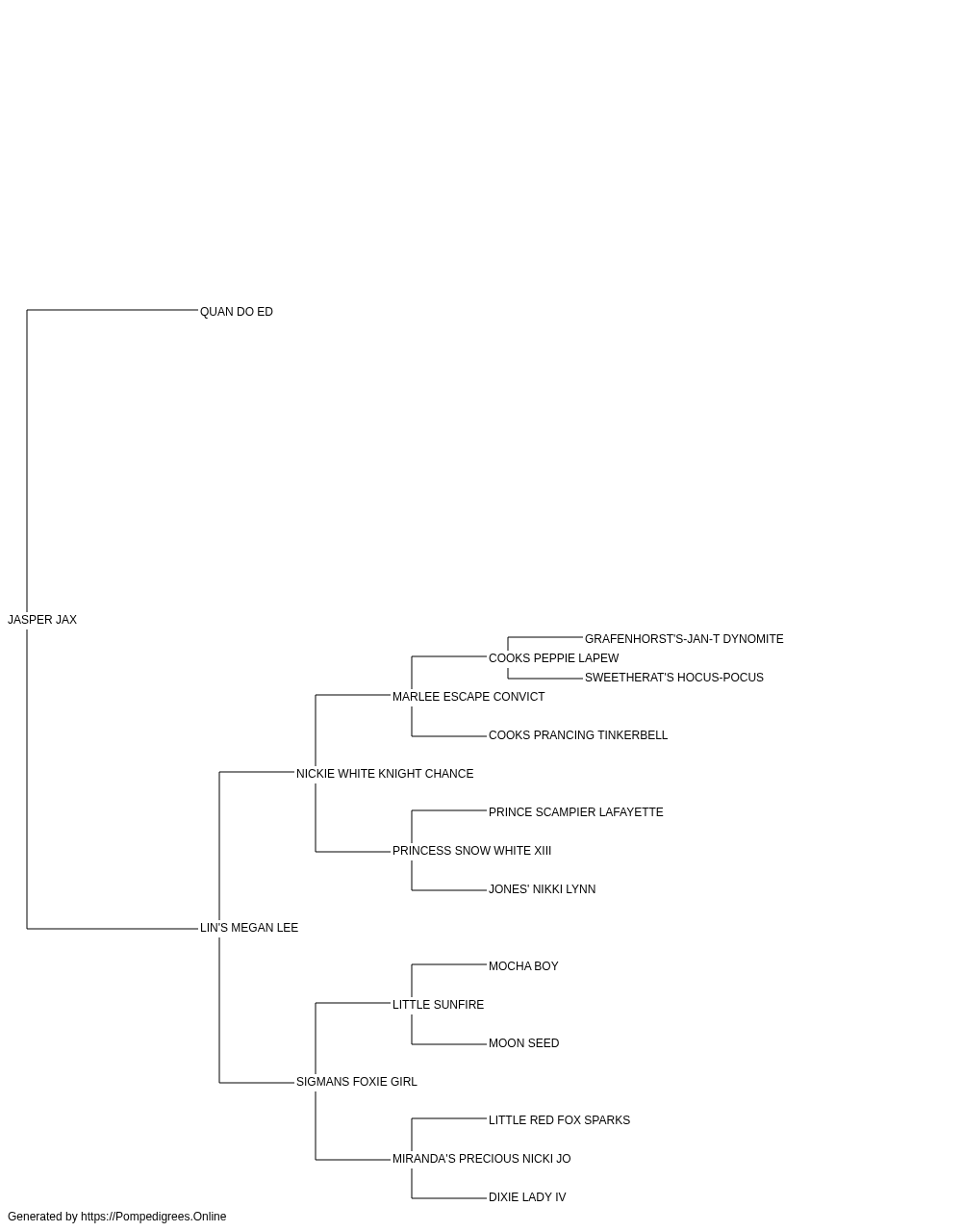 QUAN DO ED

JASPER JAX

GRAFENHORST'S-JAN-T DYNOMITE
COOKS PEPPIE LAPEW
SWEETHERAT'S HOCUS-POCUS
MARLEE ESCAPE CONVICT
COOKS PRANCING TINKERBELL
NICKIE WHITE KNIGHT CHANCE
PRINCE SCAMPIER LAFAYETTE
PRINCESS SNOW WHITE XIII
JONES' NIKKI LYNN
LIN'S MEGAN LEE
MOCHA BOY
LITTLE SUNFIRE
MOON SEED
SIGMANS FOXIE GIRL
LITTLE RED FOX SPARKS
MIRANDA'S PRECIOUS NICKI JO
DIXIE LADY IV

Generated by https://Pompedigrees.Online